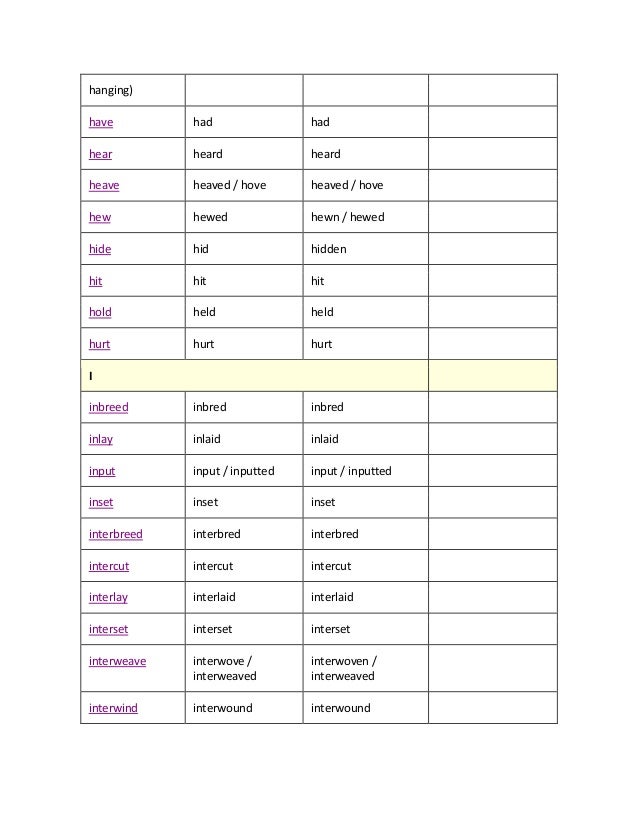 | hanging) | | | |
|---|---|---|---|
| have | had | had | |
| hear | heard | heard | |
| heave | heaved / hove | heaved / hove | |
| hew | hewed | hewn / hewed | |
| hide | hid | hidden | |
| hit | hit | hit | |
| hold | held | held | |
| hurt | hurt | hurt | |
| I | | | |
| inbreed | inbred | inbred | |
| inlay | inlaid | inlaid | |
| input | input / inputted | input / inputted | |
| inset | inset | inset | |
| interbreed | interbred | interbred | |
| intercut | intercut | intercut | |
| interlay | interlaid | interlaid | |
| interset | interset | interset | |
| interweave | interwove / interweaved | interwoven / interweaved | |
| interwind | interwound | interwound | |